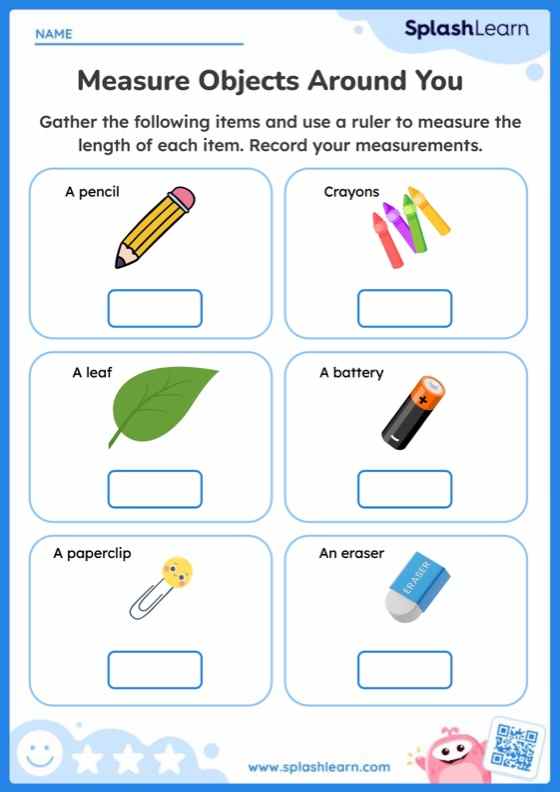 NAME

SplashLearn

Measure Objects Around You

Gather the following items and use a ruler to measure the length of each item. Record your measurements.

A pencil

Crayons

A leaf

A battery

A paperclip

An eraser

ERASER

www.splashlearn.com